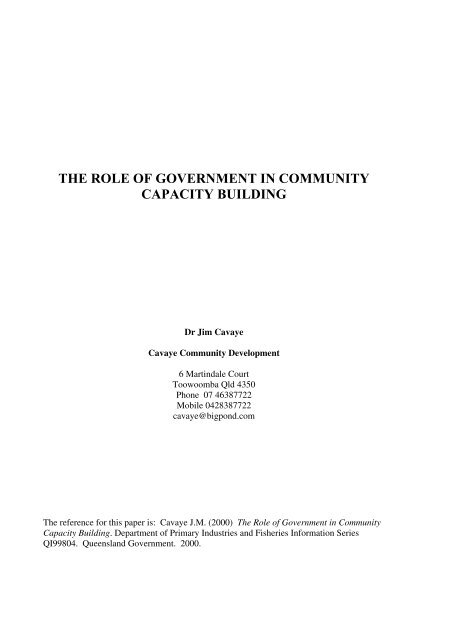 THE ROLE OF GOVERNMENT IN COMMUNITY CAPACITY BUILDING

Dr Jim Cavaye

Cavaye Community Development

6 Martindale Court
Toowoomba Qld 4350
Phone 07 46387722
Mobile 0428387722
cavaye@bigpond.com

The reference for this paper is: Cavaye J.M. (2000) The Role of Government in Community Capacity Building. Department of Primary Industries and Fisheries Information Series QI99804. Queensland Government. 2000.